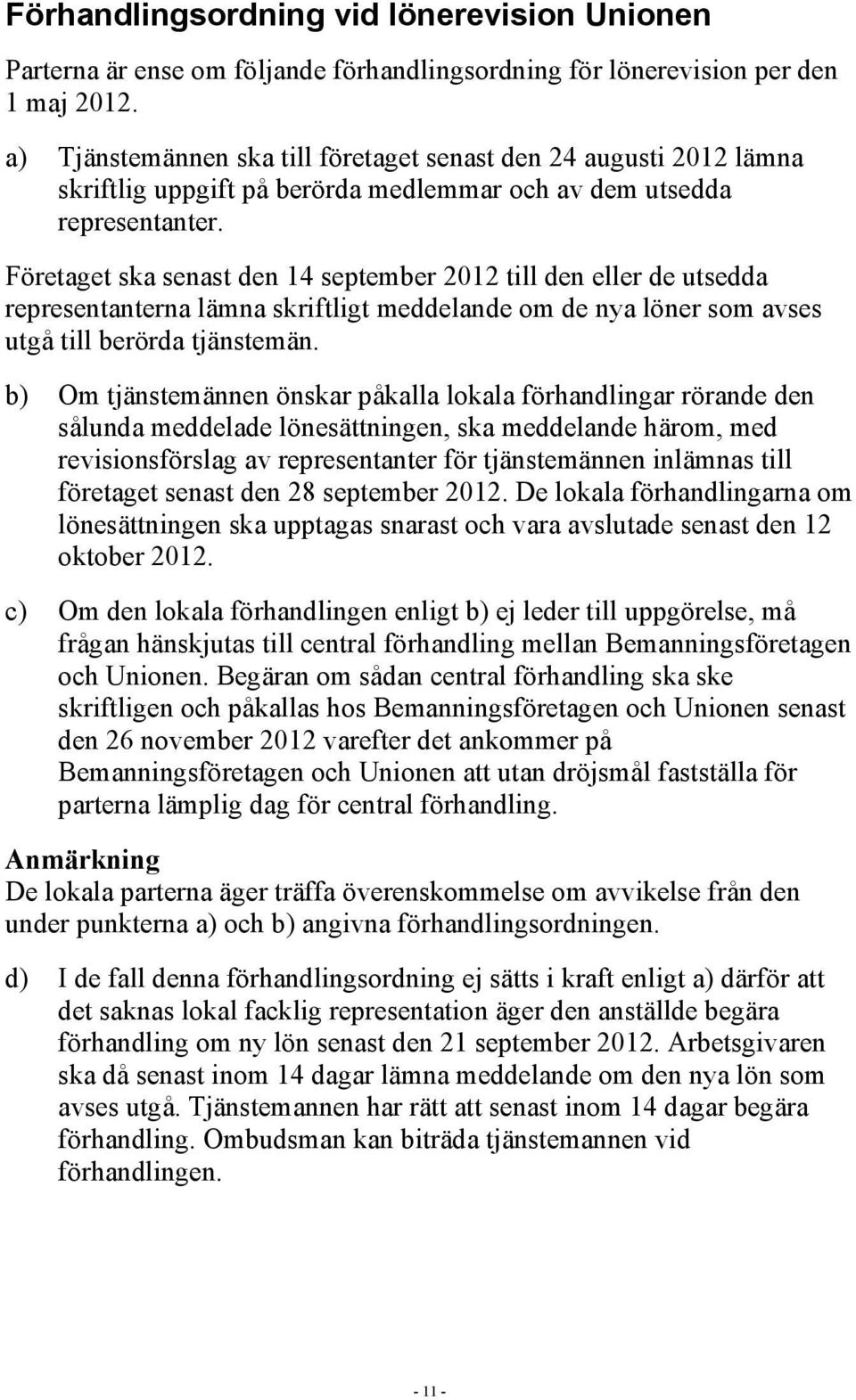 Förhandlingsordning vid lönerevision Unionen

Parterna är ense om följande förhandlingsordning för lönerevision per den 1 maj 2012.

a) Tjänstemännen ska till företaget senast den 24 augusti 2012 lämna skriftlig uppgift på berörda medlemmar och av dem utsedda representanter.

Företaget ska senast den 14 september 2012 till den eller de utsedda representanterna lämna skriftligt meddelande om de nya löner som avses utgå till berörda tjänstemän.

b) Om tjänstemännen önskar påkalla lokala förhandlingar rörande den sålunda meddelade lönesättningen, ska meddelande härom, med revisionsförslag av representanter för tjänstemännen inlämnas till företaget senast den 28 september 2012. De lokala förhandlingarna om lönesättningen ska upptagas snarast och vara avslutade senast den 12 oktober 2012.

c) Om den lokala förhandlingen enligt b) ej leder till uppgörelse, må frågan hänskjutas till central förhandling mellan Bemanningsföretagen och Unionen. Begäran om sådan central förhandling ska ske skriftligen och påkallas hos Bemanningsföretagen och Unionen senast den 26 november 2012 varefter det ankommer på Bemanningsföretagen och Unionen att utan dröjsmål fastställa för parterna lämplig dag för central förhandling.

Anmärkning
De lokala parterna äger träffa överenskommelse om avvikelse från den under punkterna a) och b) angivna förhandlingsordningen.

d) I de fall denna förhandlingsordning ej sätts i kraft enligt a) därför att det saknas lokal facklig representation äger den anställde begära förhandling om ny lön senast den 21 september 2012. Arbetsgivaren ska då senast inom 14 dagar lämna meddelande om den nya lön som avses utgå. Tjänstemannen har rätt att senast inom 14 dagar begära förhandling. Ombudsman kan biträda tjänstemannen vid förhandlingen.

- 11 -